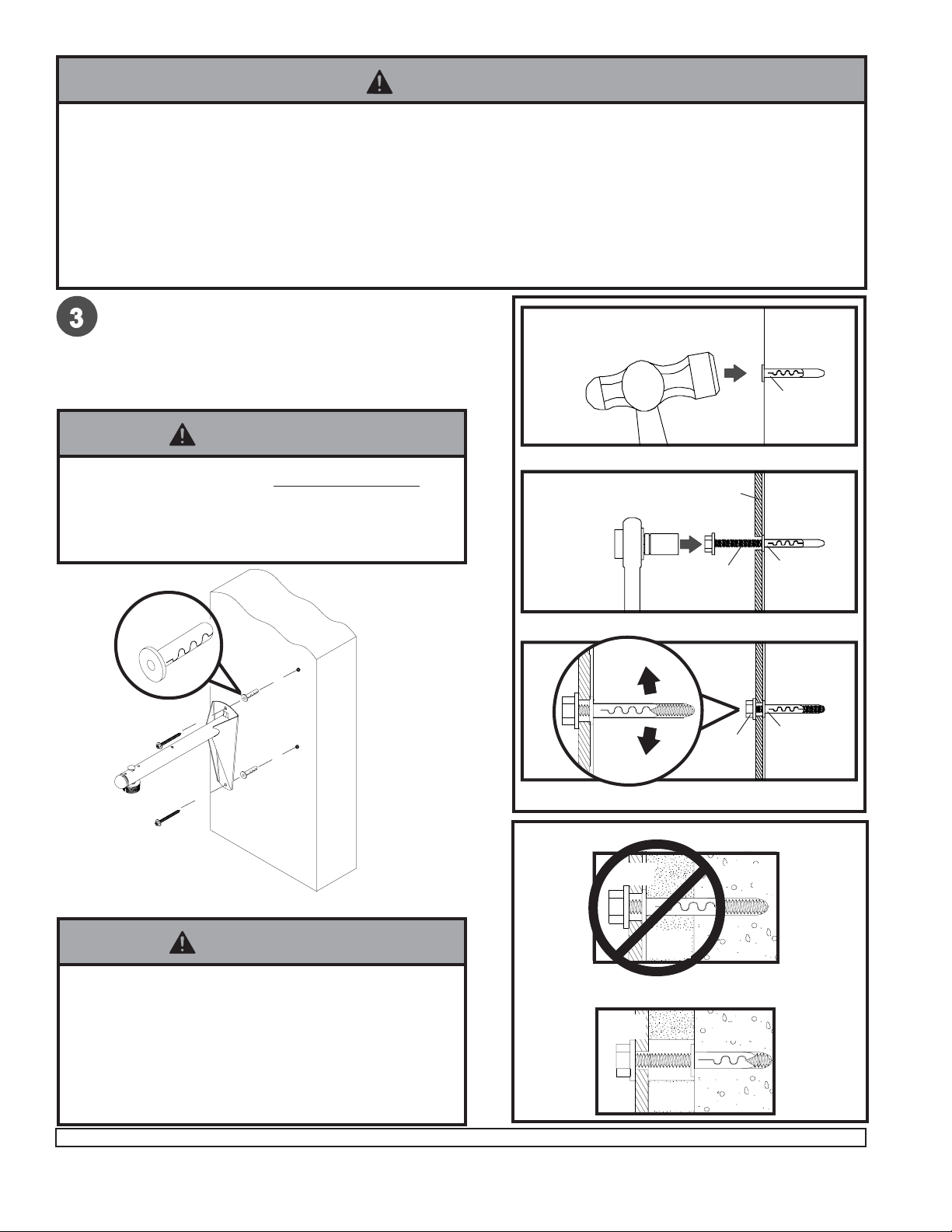 3